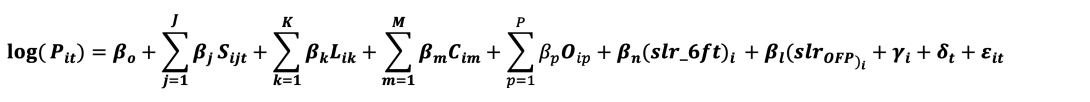 $\log(P_{it}) = \beta_o + \sum_{j=1}^{J} \beta_j S_{ijt} + \sum_{k=1}^{K} \beta_k L_{ik} + \sum_{m=1}^{M} \beta_m C_{im} + \sum_{p=1}^{P} \beta_p O_{ip} + \beta_n (slr\_6ft)_i + \beta_l (slr_{OFP})_i + \gamma_i + \delta_t + \varepsilon_{it}$